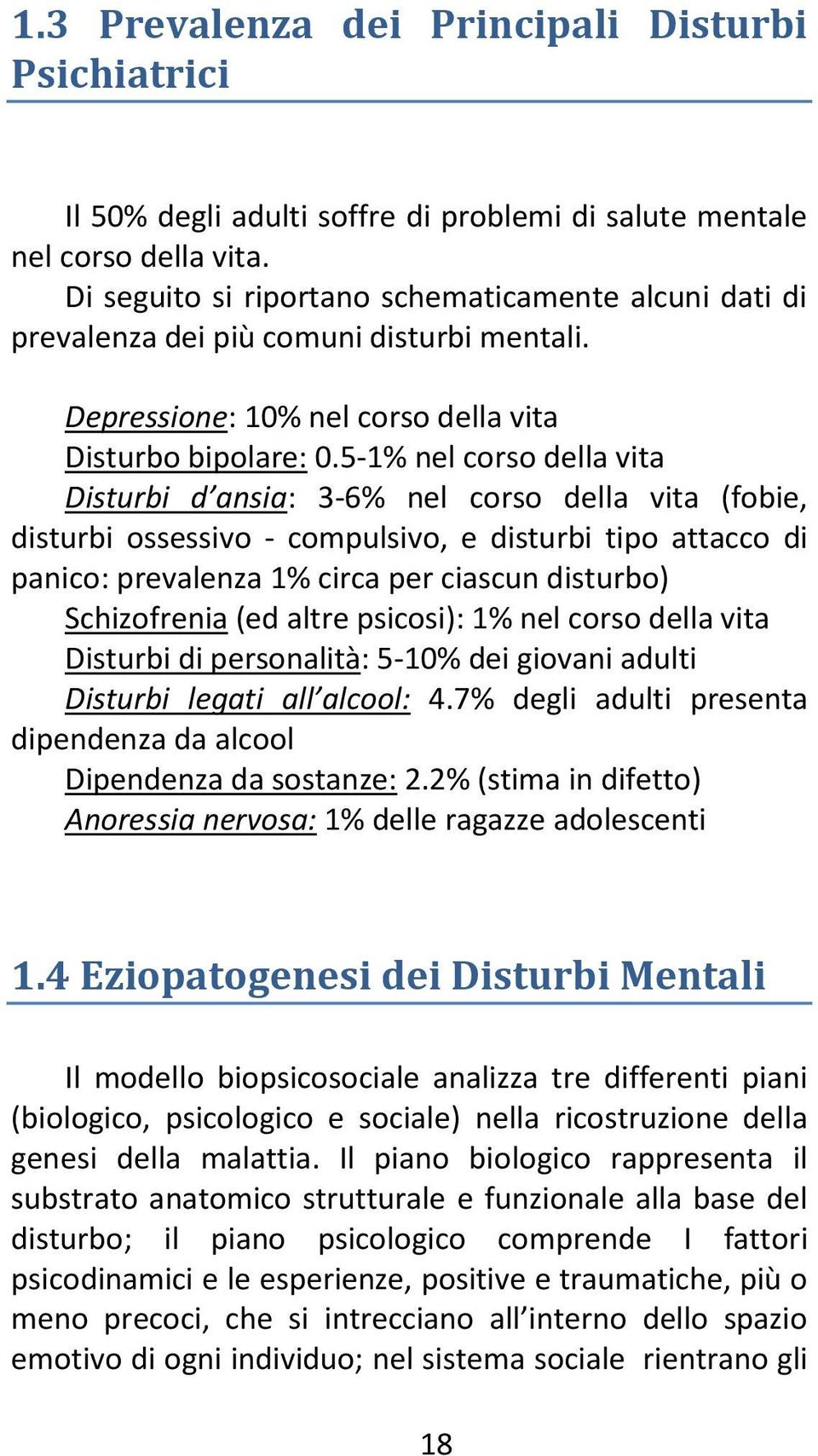 1.3 Prevalenza dei Principali Disturbi Psichiatrici

Il 50% degli adulti soffre di problemi di salute mentale nel corso della vita.

Di seguito si riportano schematicamente alcuni dati di prevalenza dei più comuni disturbi mentali.

Depressione: 10% nel corso della vita

Disturbo bipolare: 0.5-1% nel corso della vita

Disturbi d'ansia: 3-6% nel corso della vita (fobie, disturbi ossessivo - compulsivo, e disturbi tipo attacco di panico: prevalenza 1% circa per ciascun disturbo)

Schizofrenia (ed altre psicosi): 1% nel corso della vita

Disturbi di personalità: 5-10% dei giovani adulti

Disturbi legati all'alcool: 4.7% degli adulti presenta dipendenza da alcool

Dipendenza da sostanze: 2.2% (stima in difetto)

Anoressia nervosa: 1% delle ragazze adolescenti

1.4 Eziopatogenesi dei Disturbi Mentali

Il modello biopsicosociale analizza tre differenti piani (biologico, psicologico e sociale) nella ricostruzione della genesi della malattia. Il piano biologico rappresenta il substrato anatomico strutturale e funzionale alla base del disturbo; il piano psicologico comprende I fattori psicodinamici e le esperienze, positive e traumatiche, più o meno precoci, che si intrecciano all'interno dello spazio emotivo di ogni individuo; nel sistema sociale rientrano gli

18